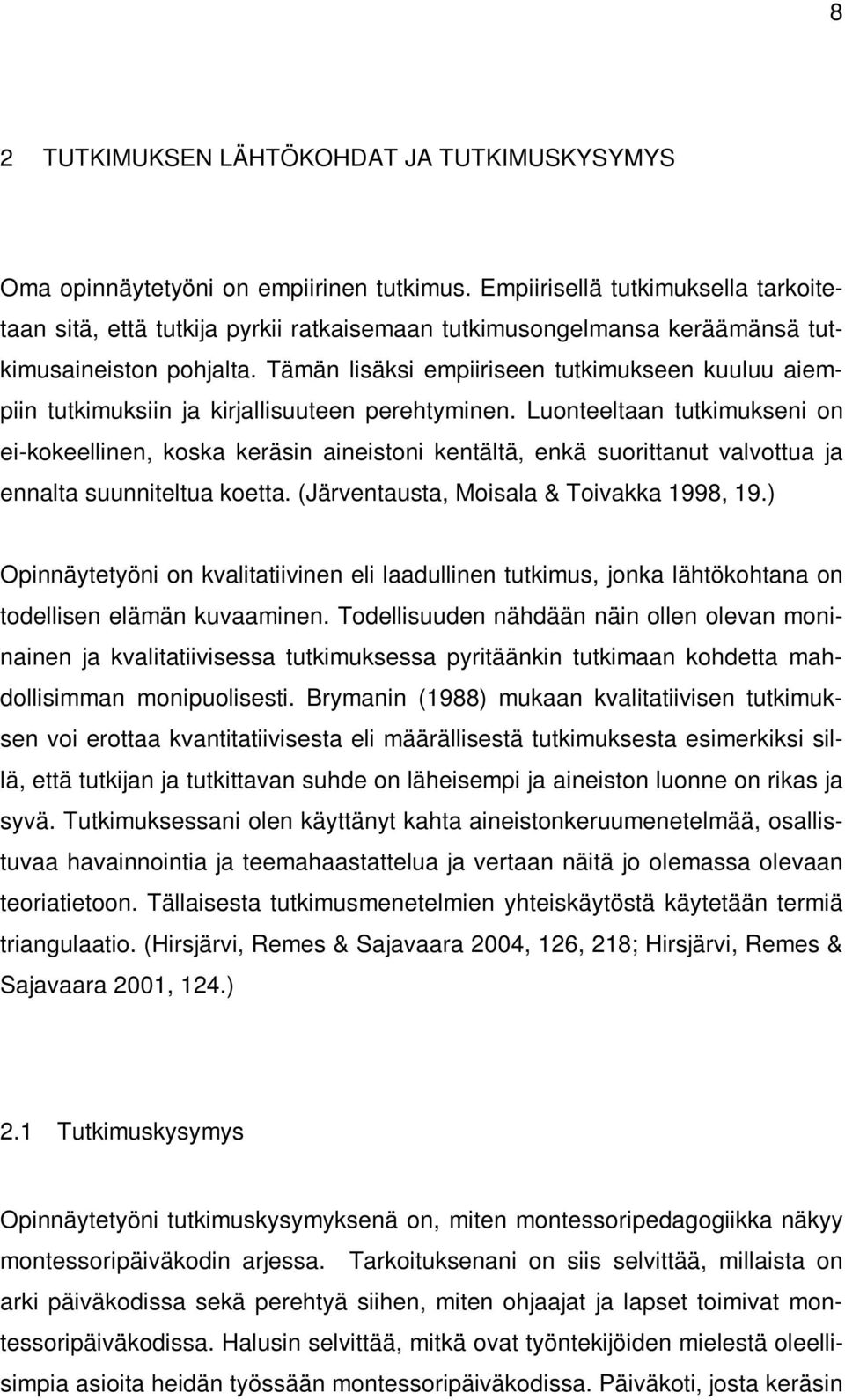 8

2 TUTKIMUKSEN LÄHTÖKOHDAT JA TUTKIMUSKYSYMYS

Oma opinnäytetyöni on empiirinen tutkimus. Empiirisellä tutkimuksella tarkoitetaan sitä, että tutkija pyrkii ratkaisemaan tutkimusongelmansa keräämänsä tutkimusaineiston pohjalta. Tämän lisäksi empiiriseen tutkimukseen kuuluu aiempiin tutkimuksiin ja kirjallisuuteen perehtyminen. Luonteeltaan tutkimukseni on ei-kokeellinen, koska keräsin aineistoni kentältä, enkä suorittanut valvottua ja ennalta suunniteltua koetta. (Järventausta, Moisala & Toivakka 1998, 19.)

Opinnäytetyöni on kvalitatiivinen eli laadullinen tutkimus, jonka lähtökohtana on todellisen elämän kuvaaminen. Todellisuuden nähdään näin ollen olevan moninainen ja kvalitatiivisessa tutkimuksessa pyritäänkin tutkimaan kohdetta mahdollisimman monipuolisesti. Brymanin (1988) mukaan kvalitatiivisen tutkimuksen voi erottaa kvantitatiivisesta eli määrällisestä tutkimuksesta esimerkiksi sillä, että tutkijan ja tutkittavan suhde on läheisempi ja aineiston luonne on rikas ja syvä. Tutkimuksessani olen käyttänyt kahta aineistonkeruumenetelmää, osallistuvaa havainnointia ja teemahaastattelua ja vertaan näitä jo olemassa olevaan teoriatietoon. Tällaisesta tutkimusmenetelmien yhteiskäytöstä käytetään termiä triangulaatio. (Hirsjärvi, Remes & Sajavaara 2004, 126, 218; Hirsjärvi, Remes & Sajavaara 2001, 124.)

2.1 Tutkimuskysymys

Opinnäytetyöni tutkimuskysymyksenä on, miten montessoripedagogiikka näkyy montessoripäiväkodin arjessa. Tarkoituksenani on siis selvittää, millaista on arki päiväkodissa sekä perehtyä siihen, miten ohjaajat ja lapset toimivat montessoripäiväkodissa. Halusin selvittää, mitkä ovat työntekijöiden mielestä oleellisimpia asioita heidän työssään montessoripäiväkodissa. Päiväkoti, josta keräsin